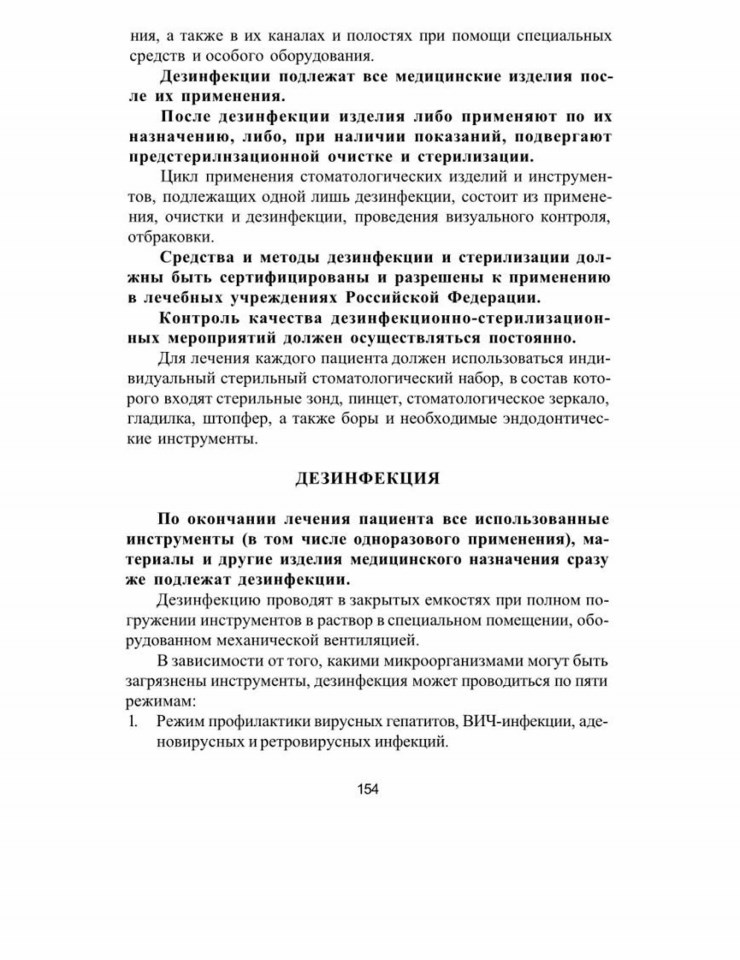 ния, а также в их каналах и полостях при помощи специальных средств и особого оборудования.

Дезинфекции подлежат все медицинские изделия после их применения.

После дезинфекции изделия либо применяют по их назначению, либо, при наличии показаний, подвергают предстерилизационной очистке и стерилизации.

Цикл применения стоматологических изделий и инструментов, подлежащих одной лишь дезинфекции, состоит из применения, очистки и дезинфекции, проведения визуального контроля, отбраковки.

Средства и методы дезинфекции и стерилизации должны быть сертифицированы и разрешены к применению в лечебных учреждениях Российской Федерации.

Контроль качества дезинфекционно-стерилизационных мероприятий должен осуществляться постоянно.

Для лечения каждого пациента должен использоваться индивидуальный стерильный стоматологический набор, в состав которого входят стерильные зонд, пинцет, стоматологическое зеркало, гладилка, штопфер, а также боры и необходимые эндодонтические инструменты.

ДЕЗИНФЕКЦИЯ

По окончании лечения пациента все использованные инструменты (в том числе одноразового применения), материалы и другие изделия медицинского назначения сразу же подлежат дезинфекции.

Дезинфекцию проводят в закрытых емкостях при полном погружении инструментов в раствор в специальном помещении, оборудованном механической вентиляцией.

В зависимости от того, какими микроорганизмами могут быть загрязнены инструменты, дезинфекция может проводиться по пяти режимам:

1. Режим профилактики вирусных гепатитов, ВИЧ-инфекции, аденовирусных и ретровирусных инфекций.

154